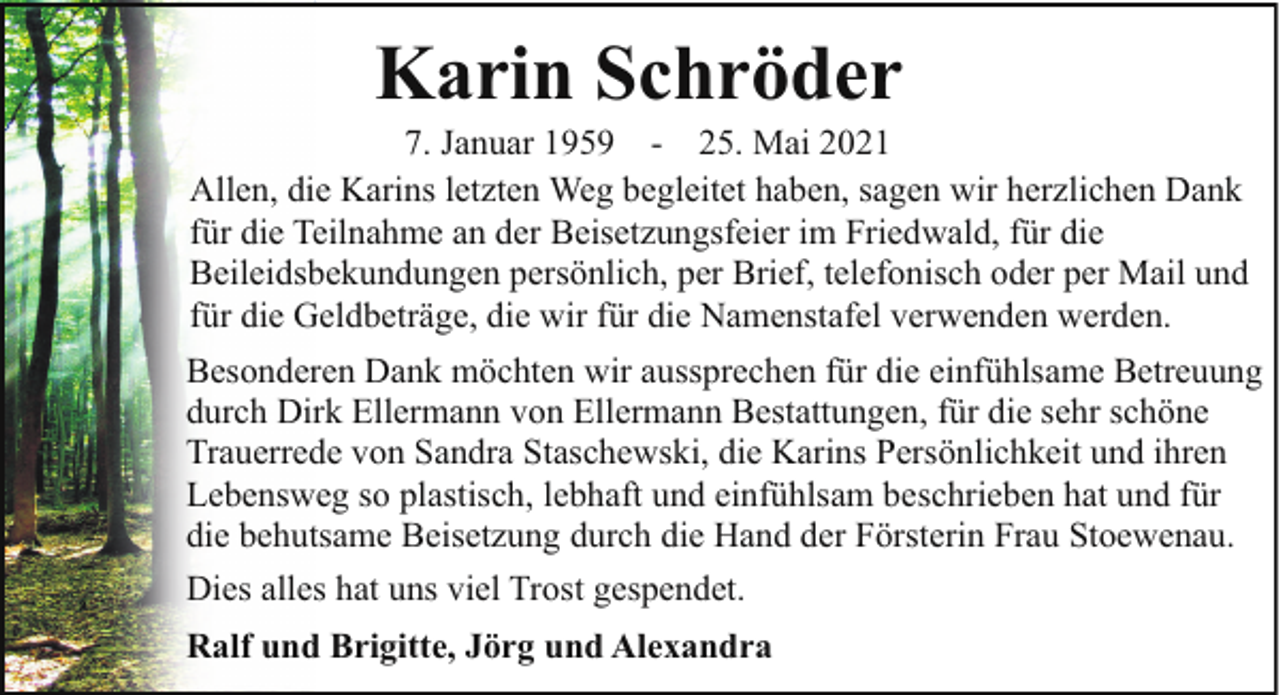 Karin Schröder

7. Januar 1959 - 25. Mai 2021

Allen, die Karins letzten Weg begleitet haben, sagen wir herzlichen Dank für die Teilnahme an der Beisetzungsfeier im Friedwald, für die Beileidsbekundungen persönlich, per Brief, telefonisch oder per Mail und für die Geldbeträge, die wir für die Namenstafel verwenden werden.

Besonderen Dank möchten wir aussprechen für die einfühlsame Betreuung durch Dirk Ellermann von Ellermann Bestattungen, für die sehr schöne Trauerrede von Sandra Staschewski, die Karins Persönlichkeit und ihren Lebensweg so plastisch, lebhaft und einfühlsam beschrieben hat und für die behutsame Beisetzung durch die Hand der Försterin Frau Stoewenau.

Dies alles hat uns viel Trost gespendet.

Ralf und Brigitte, Jörg und Alexandra